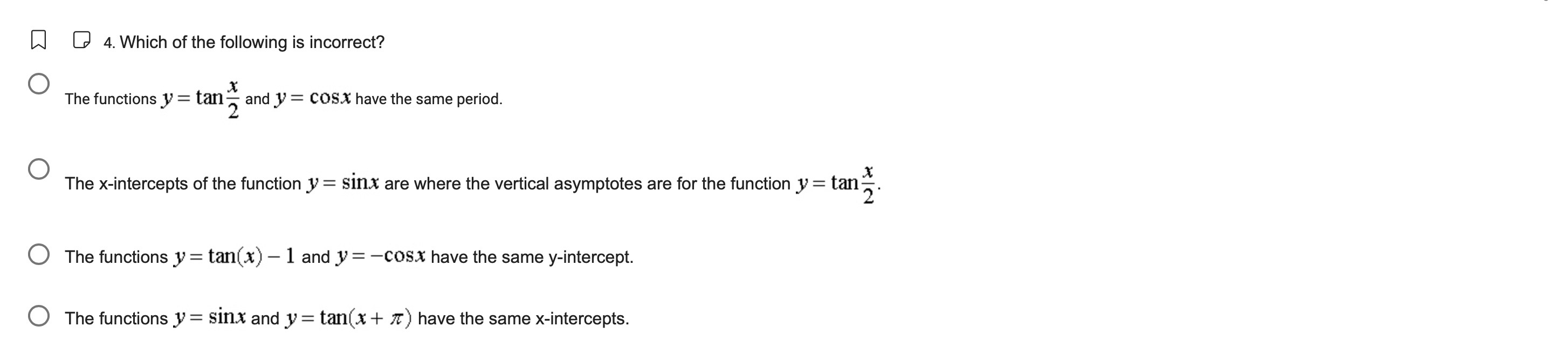 4. Which of the following is incorrect?

The functions $y = \tan\frac{x}{2}$ and $y = \cos x$ have the same period.

The x-intercepts of the function $y = \sin x$ are where the vertical asymptotes are for the function $y = \tan\frac{x}{2}$.

The functions $y = \tan(x) - 1$ and $y = -\cos x$ have the same y-intercept.

The functions $y = \sin x$ and $y = \tan(x + \pi)$ have the same x-intercepts.